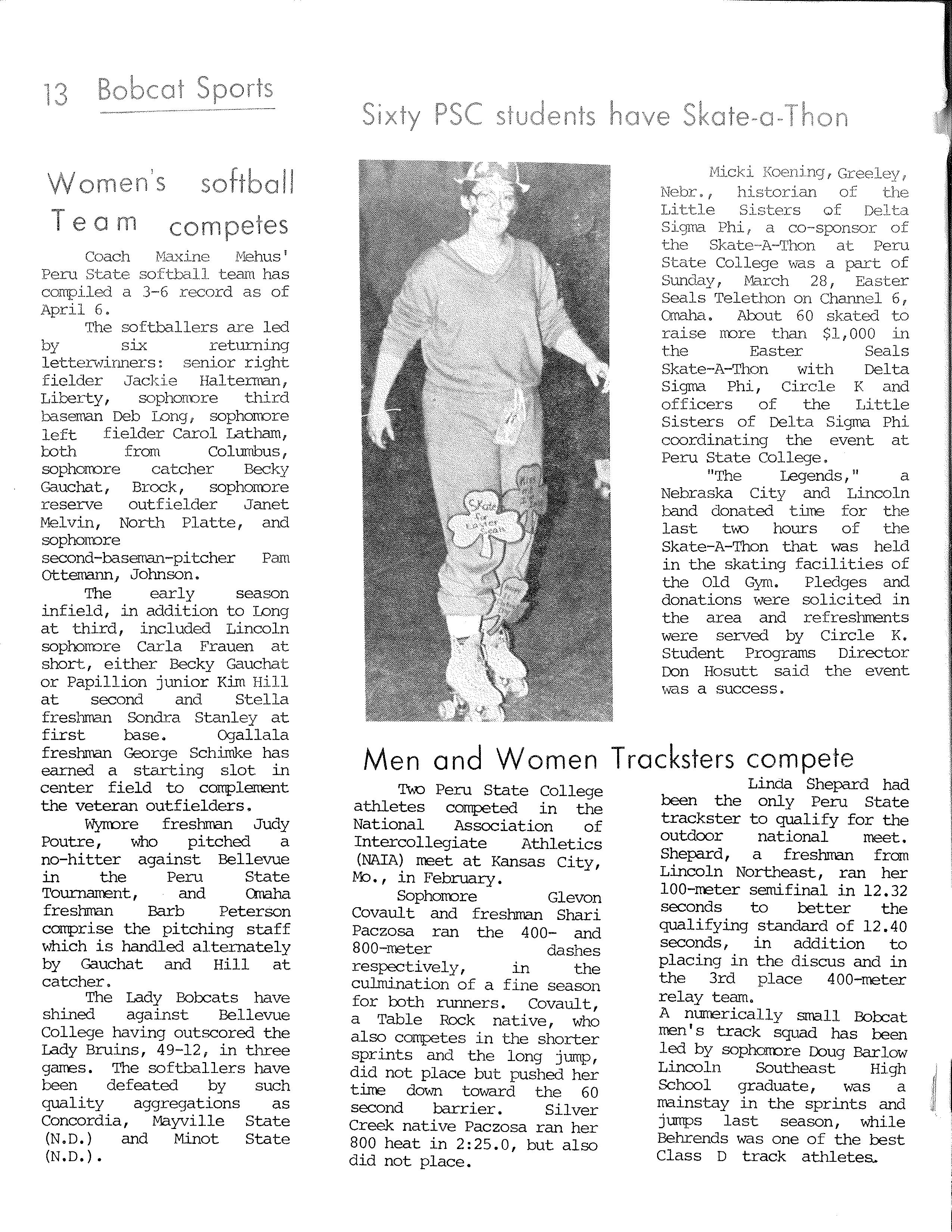 13 Bobcat Sports

Women's softball Team competes

Coach Maxine Mehus' Peru State softball team has compiled a 3-6 record as of April 6.

The softballers are led by six returning letterwinners: senior right fielder Jackie Halterman, Liberty, sophomore third baseman Deb Long, sophomore left fielder Carol Latham, both from Columbus, sophomore catcher Becky Gauchat, Brock, sophomore reserve outfielder Janet Melvin, North Platte, and sophomore second-baseman-pitcher Pam Ottemann, Johnson.

The early season infield, in addition to Long at third, included Lincoln sophomore Carla Frauen at short, either Becky Gauchat or Papillion junior Kim Hill at second and Stella freshman Sondra Stanley at first base. Ogallala freshman George Schimke has earned a starting slot in center field to complement the veteran outfielders.

Wymore freshman Judy Poutre, who pitched a no-hitter against Bellevue in the Peru State Tournament, and Omaha freshman Barb Peterson comprise the pitching staff which is handled alternately by Gauchat and Hill at catcher.

The Lady Bobcats have shined against Bellevue College having outscored the Lady Bruins, 49-12, in three games. The softballers have been defeated by such quality aggregations as Concordia, Mayville State (N.D.) and Minot State (N.D.).

Sixty PSC students have Skate-a-Thon

Skate for Easter Seals

Micki Koening, Greeley, Nebr., historian of the Little Sisters of Delta Sigma Phi, a co-sponsor of the Skate-A-Thon at Peru State College was a part of Sunday, March 28, Easter Seals Telethon on Channel 6, Omaha. About 60 skated to raise more than $1,000 in the Easter Seals Skate-A-Thon with Delta Sigma Phi, Circle K and officers of the Little Sisters of Delta Sigma Phi coordinating the event at Peru State College.

"The Legends," a Nebraska City and Lincoln band donated time for the last two hours of the Skate-A-Thon that was held in the skating facilities of the Old Gym. Pledges and donations were solicited in the area and refreshments were served by Circle K. Student Programs Director Don Hosutt said the event was a success.

Men and Women Tracksters compete

Two Peru State College athletes competed in the National Association of Intercollegiate Athletics (NAIA) meet at Kansas City, Mo., in February.

Sophomore Glevon Covault and freshman Shari Paczosa ran the 400- and 800-meter dashes respectively, in the culmination of a fine season for both runners. Covault, a Table Rock native, who also competes in the shorter sprints and the long jump, did not place but pushed her time down toward the 60 second barrier. Silver Creek native Paczosa ran her 800 heat in 2:25.0, but also did not place.

Linda Shepard had been the only Peru State trackster to qualify for the outdoor national meet. Shepard, a freshman from Lincoln Northeast, ran her 100-meter semifinal in 12.32 seconds to better the qualifying standard of 12.40 seconds, in addition to placing in the discus and in the 3rd place 400-meter relay team.
A numerically small Bobcat men's track squad has been led by sophomore Doug Barlow Lincoln Southeast High School graduate, was a mainstay in the sprints and jumps last season, while Behrends was one of the best Class D track athletes.